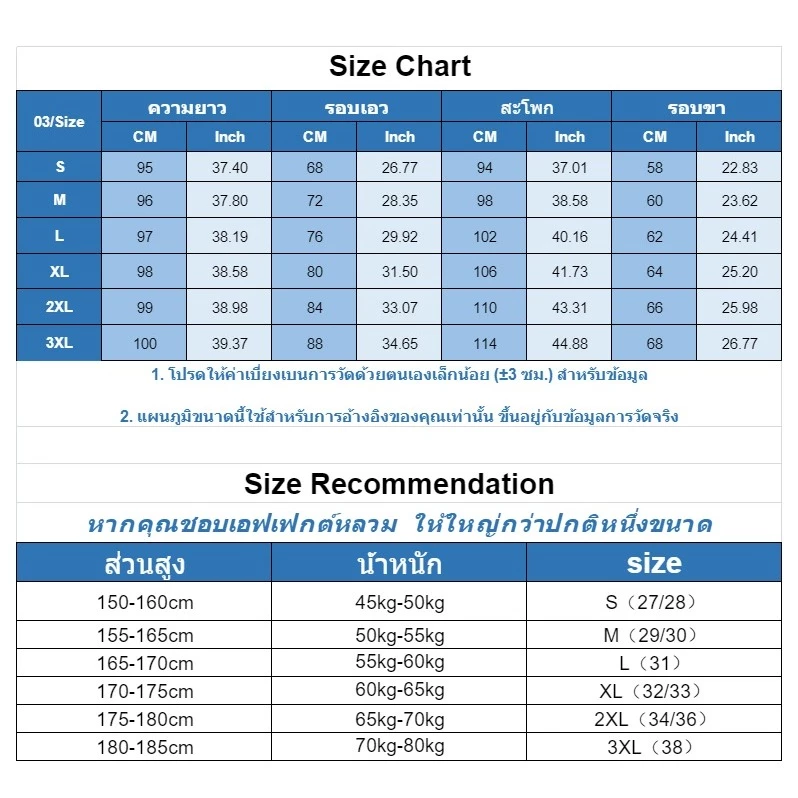 Size Chart

| 03/Size | ความยาว CM | ความยาว Inch | รอบเอว CM | รอบเอว Inch | สะโพก CM | สะโพก Inch | รอบขา CM | รอบขา Inch |
|---|---|---|---|---|---|---|---|---|
| S | 95 | 37.40 | 68 | 26.77 | 94 | 37.01 | 58 | 22.83 |
| M | 96 | 37.80 | 72 | 28.35 | 98 | 38.58 | 60 | 23.62 |
| L | 97 | 38.19 | 76 | 29.92 | 102 | 40.16 | 62 | 24.41 |
| XL | 98 | 38.58 | 80 | 31.50 | 106 | 41.73 | 64 | 25.20 |
| 2XL | 99 | 38.98 | 84 | 33.07 | 110 | 43.31 | 66 | 25.98 |
| 3XL | 100 | 39.37 | 88 | 34.65 | 114 | 44.88 | 68 | 26.77 |

1. โปรดให้ค่าเบี่ยงเบนการวัดด้วยตนเองเล็กน้อย (±3 ซม.) สำหรับข้อมูล

2. แผนภูมิขนาดนี้ใช้สำหรับการอ้างอิงของคุณเท่านั้น ขึ้นอยู่กับข้อมูลการวัดจริง

Size Recommendation

หากคุณชอบเอฟเฟกต์หลวม ให้ใหญ่กว่าปกติหนึ่งขนาด

| ส่วนสูง | น้ำหนัก | size |
|---|---|---|
| 150-160cm | 45kg-50kg | S（27/28） |
| 155-165cm | 50kg-55kg | M（29/30） |
| 165-170cm | 55kg-60kg | L（31） |
| 170-175cm | 60kg-65kg | XL（32/33） |
| 175-180cm | 65kg-70kg | 2XL（34/36） |
| 180-185cm | 70kg-80kg | 3XL（38） |